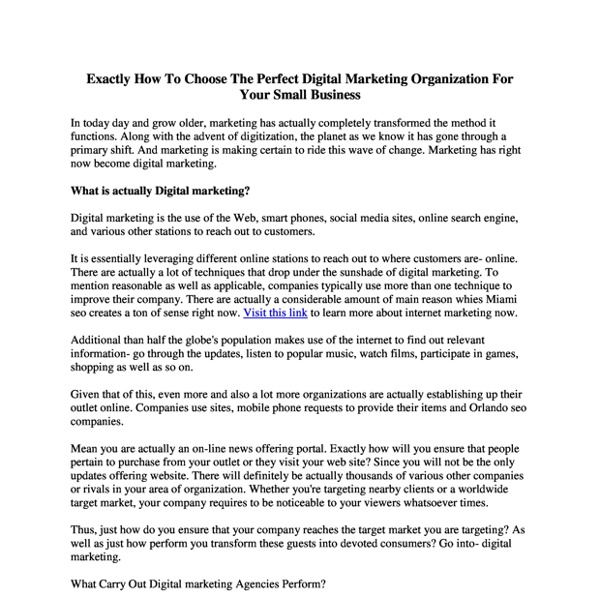 Exactly How To Choose The Perfect Digital Marketing Organization For Your Small Business

In today day and grow older, marketing has actually completely transformed the method it functions. Along with the advent of digitization, the planet as we know it has gone through a primary shift. And marketing is making certain to ride this wave of change. Marketing has right now become digital marketing.

What is actually Digital marketing?

Digital marketing is the use of the Web, smart phones, social media sites, online search engine, and various other stations to reach out to customers.

It is essentially leveraging different online stations to reach out to where customers are- online. There are actually a lot of techniques that drop under the sunshade of digital marketing. To mention reasonable as well as applicable, companies typically use more than one technique to improve their company. There are actually a considerable amount of main reason whies Miami seo creates a ton of sense right now. Visit this link to learn more about internet marketing now.

Additional than half the globe's population makes use of the internet to find out relevant information- go through the updates, listen to popular music, watch films, participate in games, shopping as well as so on.

Given that of this, even more and also a lot more organizations are actually establishing up their outlet online. Companies use sites, mobile phone requests to provide their items and Orlando seo companies.

Mean you are actually an on-line news offering portal. Exactly how will you ensure that people pertain to purchase from your outlet or they visit your web site? Since you will not be the only updates offering website. There will definitely be actually thousands of various other companies or rivals in your area of organization. Whether you're targeting nearby clients or a worldwide target market, your company requires to be noticeable to your viewers whatsoever times.

Thus, just how do you ensure that your company reaches the target market you are targeting? As well as just how perform you transform these guests into devoted consumers? Go into- digital marketing.

What Carry Out Digital marketing Agencies Perform?